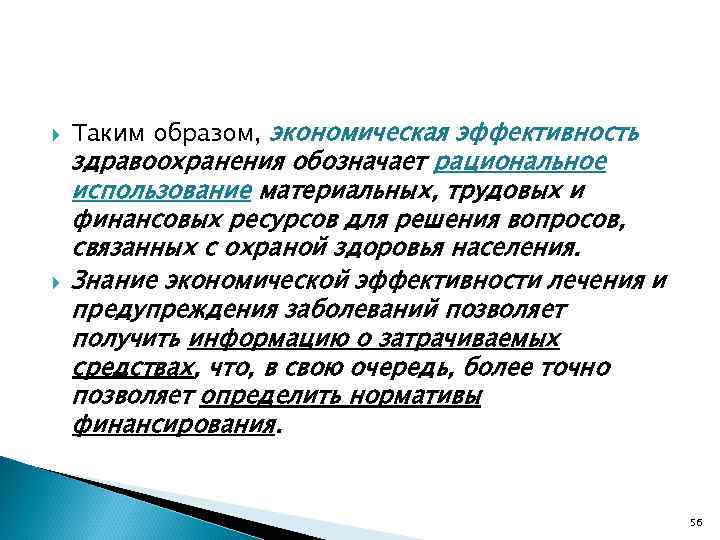 Таким образом, экономическая эффективность здравоохранения обозначает рациональное использование материальных, трудовых и финансовых ресурсов для решения вопросов, связанных с охраной здоровья населения.

Знание экономической эффективности лечения и предупреждения заболеваний позволяет получить информацию о затрачиваемых средствах, что, в свою очередь, более точно позволяет определить нормативы финансирования.

56